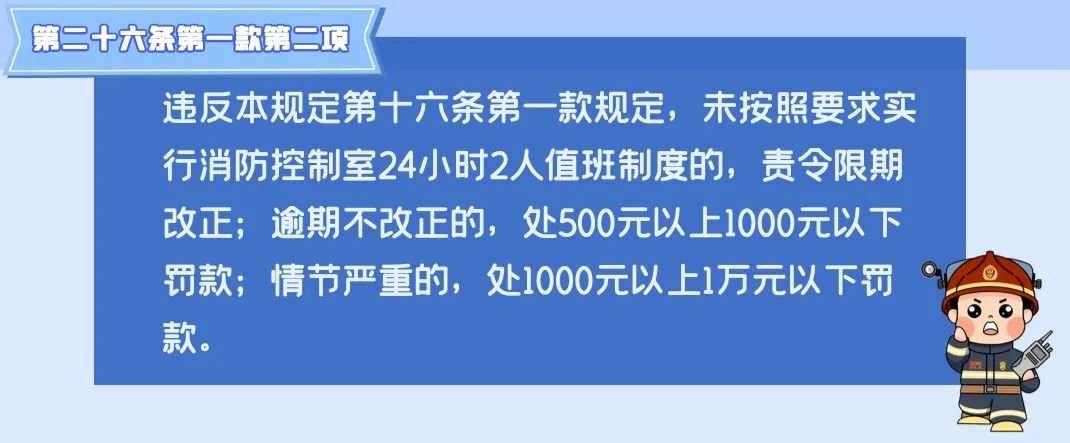 第二十六条第一款第二项

违反本规定第十六条第一款规定，未按照要求实行消防控制室24小时2人值班制度的，责令限期改正；逾期不改正的，处500元以上1000元以下罚款；情节严重的，处1000元以上1万元以下罚款。